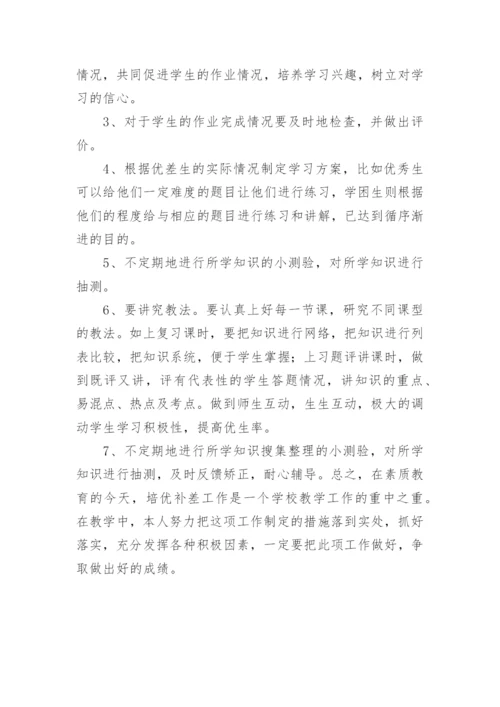 情况，共同促进学生的作业情况，培养学习兴趣，树立对学习的信心。

3、对于学生的作业完成情况要及时地检查，并做出评价。

4、根据优差生的实际情况制定学习方案，比如优秀生可以给他们一定难度的题目让他们进行练习，学困生则根据他们的程度给与相应的题目进行练习和讲解，已达到循序渐进的目的。

5、不定期地进行所学知识的小测验，对所学知识进行抽测。

6、要讲究教法。要认真上好每一节课，研究不同课型的教法。如上复习课时，要把知识进行网络，把知识进行列表比较，把知识系统，便于学生掌握；上习题评讲课时，做到既评又讲，评有代表性的学生答题情况，讲知识的重点、易混点、热点及考点。做到师生互动，生生互动，极大的调动学生学习积极性，提高优生率。

7、不定期地进行所学知识搜集整理的小测验，对所学知识进行抽测，及时反馈矫正，耐心辅导。总之，在素质教育的今天，培优补差工作是一个学校教学工作的重中之重。在教学中，本人努力把这项工作制定的措施落到实处，抓好落实，充分发挥各种积极因素，一定要把此项工作做好，争取做出好的成绩。